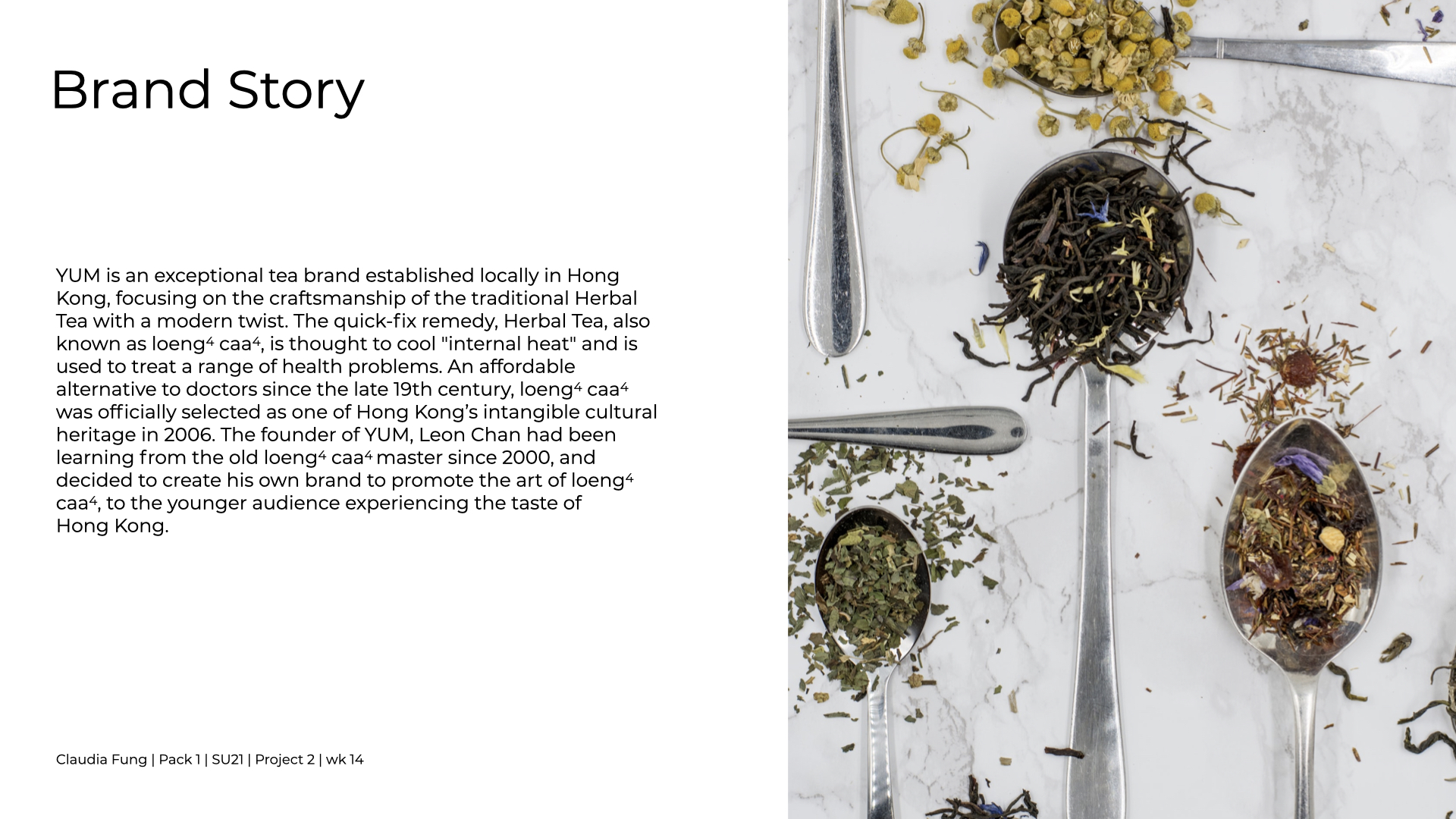 Brand Story

YUM is an exceptional tea brand established locally in Hong Kong, focusing on the craftsmanship of the traditional Herbal Tea with a modern twist. The quick-fix remedy, Herbal Tea, also known as loeng$^{4}$ caa$^{4}$, is thought to cool "internal heat" and is used to treat a range of health problems. An affordable alternative to doctors since the late 19th century, loeng$^{4}$ caa$^{4}$ was officially selected as one of Hong Kong's intangible cultural heritage in 2006. The founder of YUM, Leon Chan had been learning from the old loeng$^{4}$ caa$^{4}$ master since 2000, and decided to create his own brand to promote the art of loeng$^{4}$ caa$^{4}$, to the younger audience experiencing the taste of Hong Kong.

Claudia Fung | Pack 1 | SU21 | Project 2 | wk 14